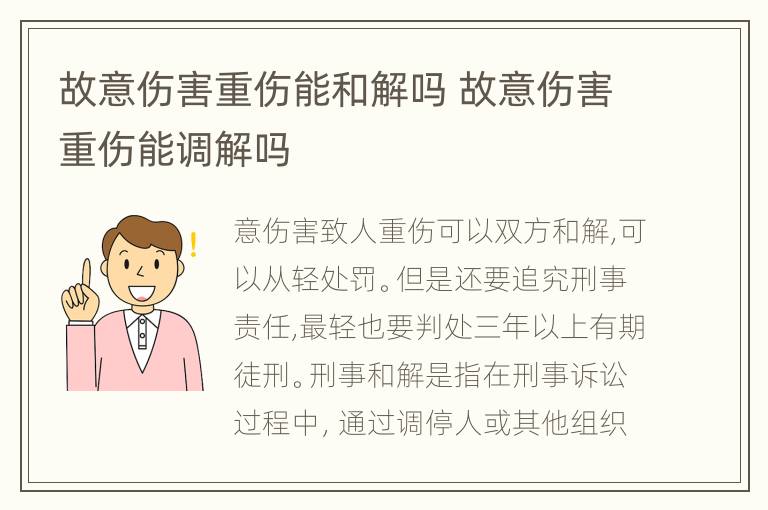 故意伤害重伤能和解吗 故意伤害重伤能调解吗

意伤害致人重伤可以双方和解,可以从轻处罚。但是还要追究刑事责任,最轻也要判处三年以上有期徒刑。刑事和解是指在刑事诉讼过程中, 通过调停人或其他组织